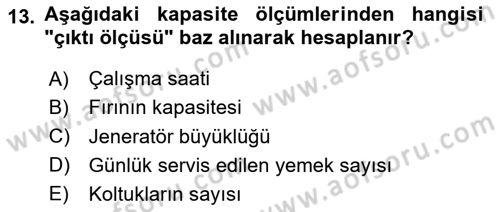 13. Aşağıdaki kapasite ölçümlerinden hangisi "çıktı ölçüsü" baz alınarak hesaplanır?

A) Çalışma saati
B) Fırının kapasitesi
C) Jeneratör büyüklüğü
D) Günlük servis edilen yemek sayısı
E) Koltukların sayısı

www.aofsoru.com